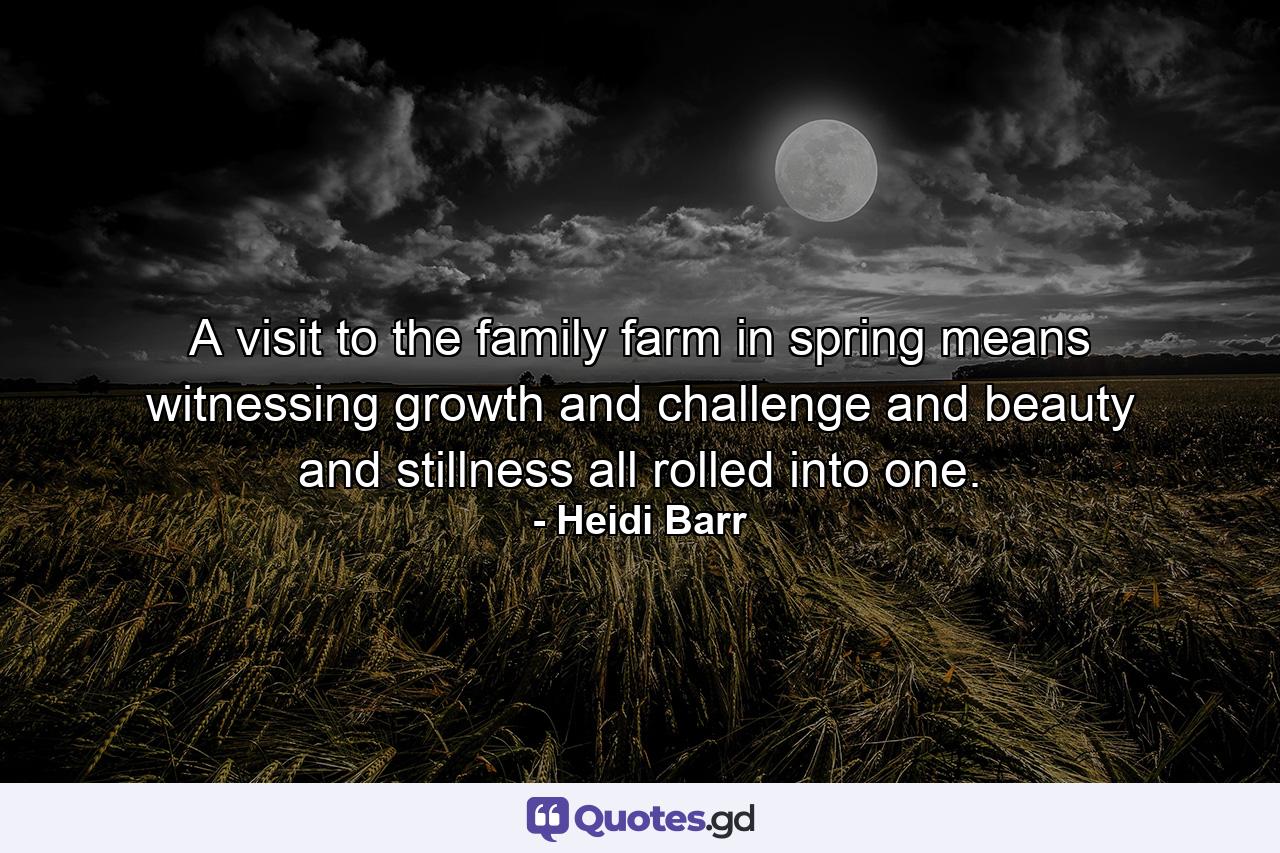 A visit to the family farm in spring means witnessing growth and challenge and beauty and stillness all rolled into one.
- Heidi Barr

Quotes.gd